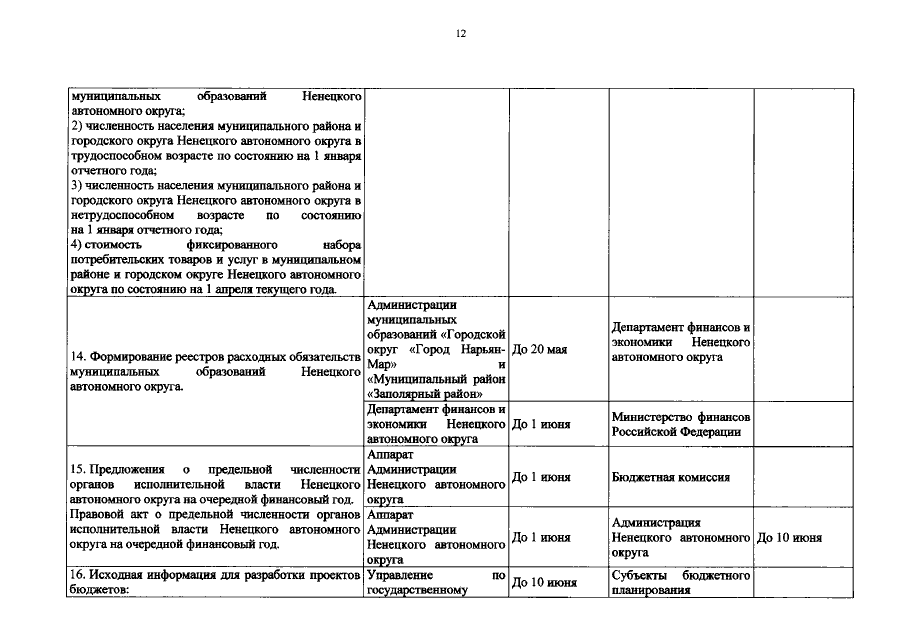 12

| | | | | |
|---|---|---|---|---|
| муниципальных образований Ненецкого автономного округа; 2) численность населения муниципального района и городского округа Ненецкого автономного округа в трудоспособном возрасте по состоянию на 1 января отчетного года; 3) численность населения муниципального района и городского округа Ненецкого автономного округа в нетрудоспособном возрасте по состоянию на 1 января отчетного года; 4) стоимость фиксированного набора потребительских товаров и услуг в муниципальном районе и городском округе Ненецкого автономного округа по состоянию на 1 апреля текущего года. | | | | |
| 14. Формирование реестров расходных обязательств муниципальных образований Ненецкого автономного округа. | Администрации муниципальных образований «Городской округ «Город Нарьян-Мар» и «Муниципальный район «Заполярный район» | До 20 мая | Департамент финансов и экономики Ненецкого автономного округа | |
| | Департамент финансов и экономики Ненецкого автономного округа | До 1 июня | Министерство финансов Российской Федерации | |
| 15. Предложения о предельной численности органов исполнительной власти Ненецкого автономного округа на очередной финансовый год. | Аппарат Администрации Ненецкого автономного округа | До 1 июня | Бюджетная комиссия | |
| Правовой акт о предельной численности органов исполнительной власти Ненецкого автономного округа на очередной финансовый год. | Аппарат Администрации Ненецкого автономного округа | До 1 июня | Администрация Ненецкого автономного округа | До 10 июня |
| 16. Исходная информация для разработки проектов бюджетов: | Управление по государственному | До 10 июня | Субъекты бюджетного планирования | |